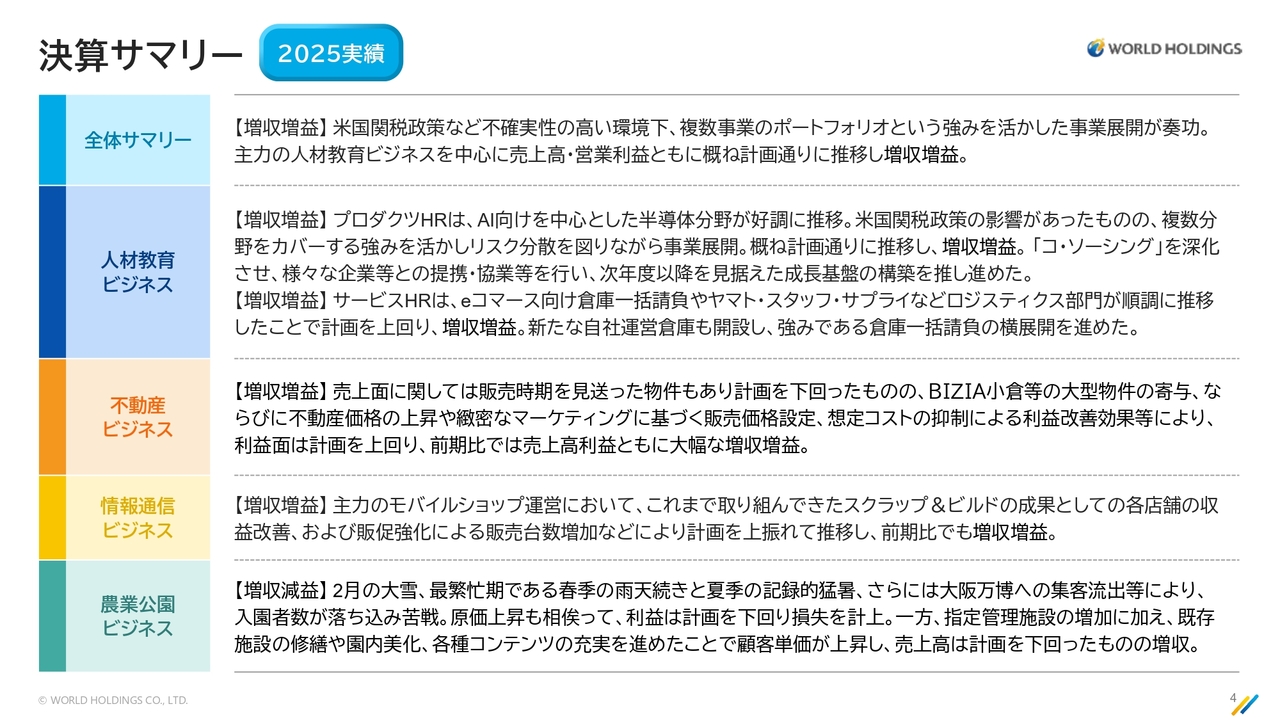 決算サマリー 2025実績

WORLD HOLDINGS

全体サマリー

【増収増益】米国関税政策など不確実性の高い環境下、複数事業のポートフォリオという強みを活かした事業展開が奏功。主力の人材教育ビジネスを中心に売上高・営業利益ともに概ね計画通りに推移し増収増益。

人材教育
ビジネス

【増収増益】プロダクツHRは、AI向けを中心とした半導体分野が好調に推移。米国関税政策の影響があったものの、複数分野をカバーする強みを活かしリスク分散を図りながら事業展開。概ね計画通りに推移し、増収増益。「コ・ソーシング」を深化させ、様々な企業等との提携・協業等を行い、次年度以降を見据えた成長基盤の構築を推し進めた。
【増収増益】サービスHRは、eコマース向け倉庫一括請負やヤマト・スタッフ・サプライなどロジスティクス部門が順調に推移したことで計画を上回り、増収増益。新たな自社運営倉庫も開設し、強みである倉庫一括請負の横展開を進めた。

不動産
ビジネス

【増収増益】売上面に関しては販売時期を見送った物件もあり計画を下回ったものの、BIZIA小倉等の大型物件の寄与、ならびに不動産価格の上昇や緻密なマーケティングに基づく販売価格設定、想定コストの抑制による利益改善効果等により、利益面は計画を上回り、前期比では売上高利益ともに大幅な増収増益。

情報通信
ビジネス

【増収増益】主力のモバイルショップ運営において、これまで取り組んできたスクラップ＆ビルドの成果としての各店舗の収益改善、および販促強化による販売台数増加などにより計画を上振れて推移し、前期比でも増収増益。

農業公園
ビジネス

【増収減益】2月の大雪、最繁忙期である春季の雨天続きと夏季の記録的猛暑、さらには大阪万博への集客流出等により、入園者数が落ち込み苦戦。原価上昇も相俟って、利益は計画を下回り損失を計上。一方、指定管理施設の増加に加え、既存施設の修繕や園内美化、各種コンテンツの充実を進めたことで顧客単価が上昇し、売上高は計画を下回ったものの増収。

© WORLD HOLDINGS CO., LTD.

4